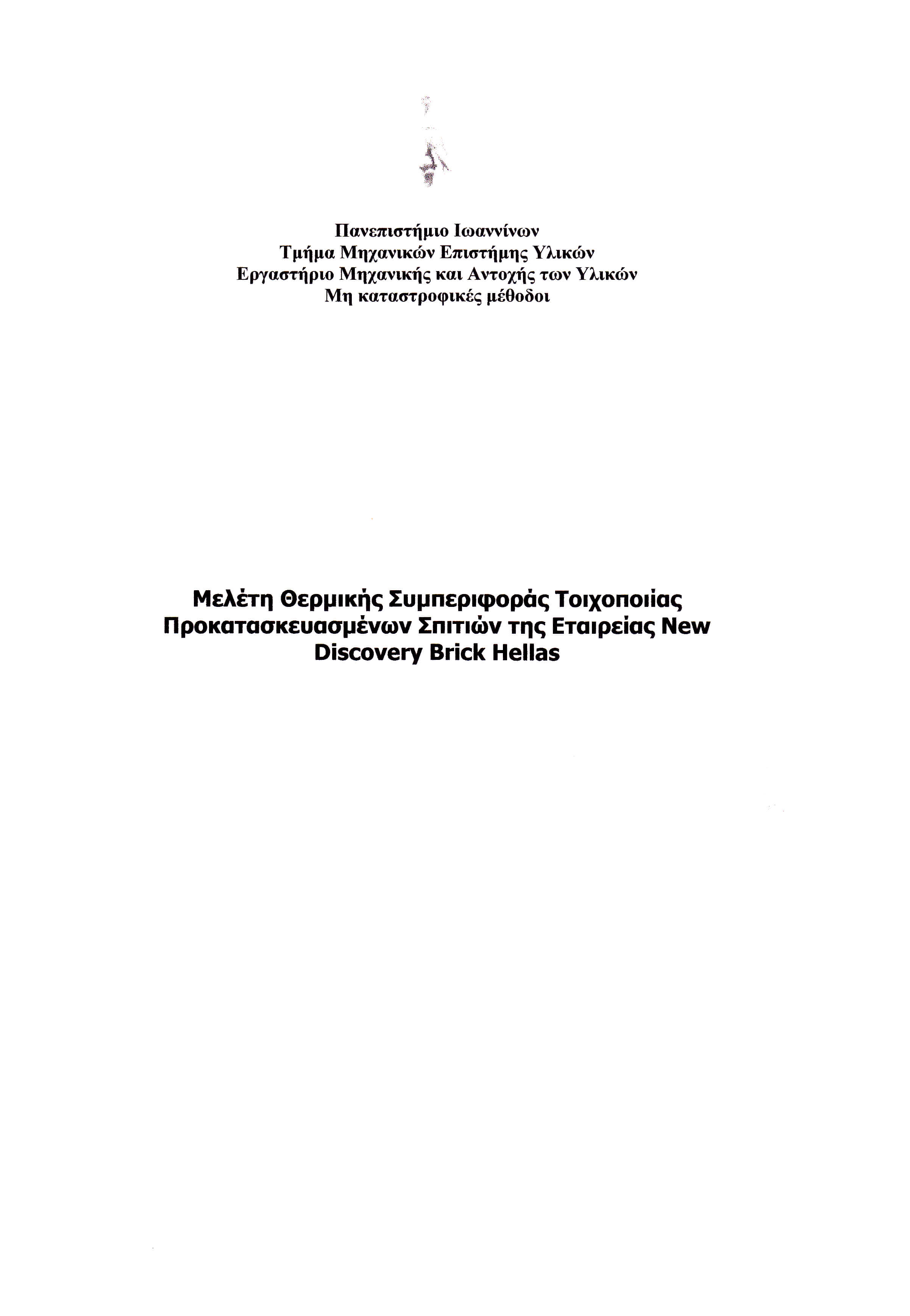 Πανεπιστήμιο Ιωαννίνων
Τμήμα Μηχανικών Επιστήμης Υλικών
Εργαστήριο Μηχανικής και Αντοχής των Υλικών
Μη καταστροφικές μέθοδοι

Μελέτη Θερμικής Συμπεριφοράς Τοιχοποιίας Προκατασκευασμένων Σπιτιών της Εταιρείας New Discovery Brick Hellas